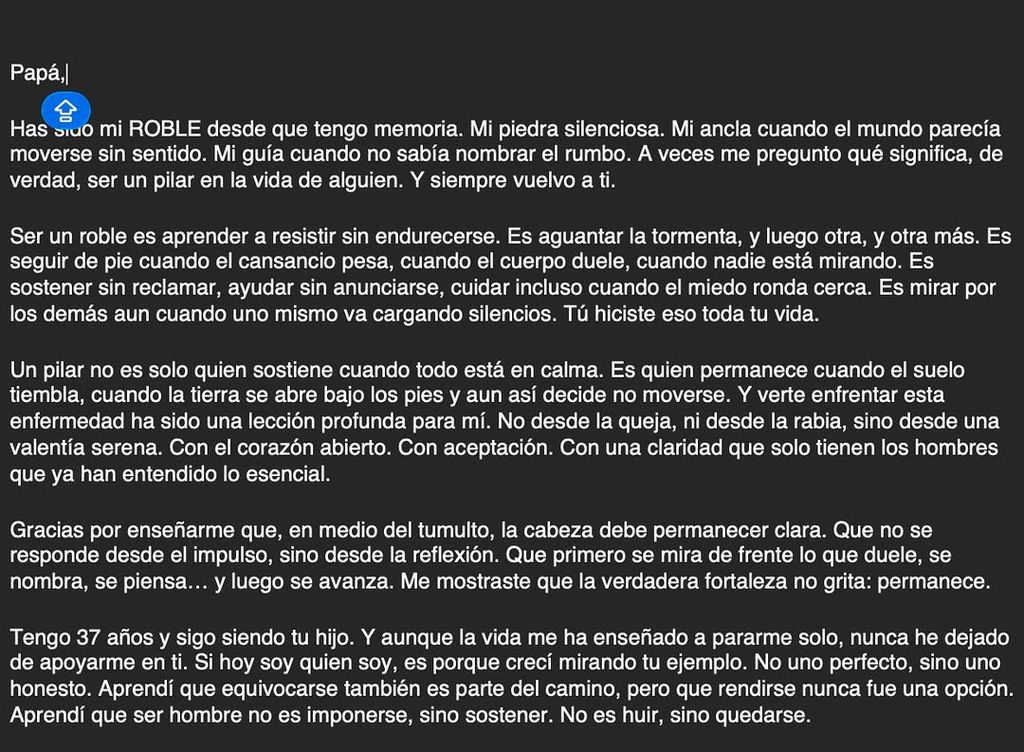 Papá,

Has sido mi ROBLE desde que tengo memoria. Mi piedra silenciosa. Mi ancla cuando el mundo parecía moverse sin sentido. Mi guía cuando no sabía nombrar el rumbo. A veces me pregunto qué significa, de verdad, ser un pilar en la vida de alguien. Y siempre vuelvo a ti.

Ser un roble es aprender a resistir sin endurecerse. Es aguantar la tormenta, y luego otra, y otra más. Es seguir de pie cuando el cansancio pesa, cuando el cuerpo duele, cuando nadie está mirando. Es sostener sin reclamar, ayudar sin anunciarse, cuidar incluso cuando el miedo ronda cerca. Es mirar por los demás aun cuando uno mismo va cargando silencios. Tú hiciste eso toda tu vida.

Un pilar no es solo quien sostiene cuando todo está en calma. Es quien permanece cuando el suelo tiembla, cuando la tierra se abre bajo los pies y aun así decide no moverse. Y verte enfrentar esta enfermedad ha sido una lección profunda para mí. No desde la queja, ni desde la rabia, sino desde una valentía serena. Con el corazón abierto. Con aceptación. Con una claridad que solo tienen los hombres que ya han entendido lo esencial.

Gracias por enseñarme que, en medio del tumulto, la cabeza debe permanecer clara. Que no se responde desde el impulso, sino desde la reflexión. Que primero se mira de frente lo que duele, se nombra, se piensa… y luego se avanza. Me mostraste que la verdadera fortaleza no grita: permanece.

Tengo 37 años y sigo siendo tu hijo. Y aunque la vida me ha enseñado a pararme solo, nunca he dejado de apoyarme en ti. Si hoy soy quien soy, es porque crecí mirando tu ejemplo. No uno perfecto, sino uno honesto. Aprendí que equivocarse también es parte del camino, pero que rendirse nunca fue una opción. Aprendí que ser hombre no es imponerse, sino sostener. No es huir, sino quedarse.